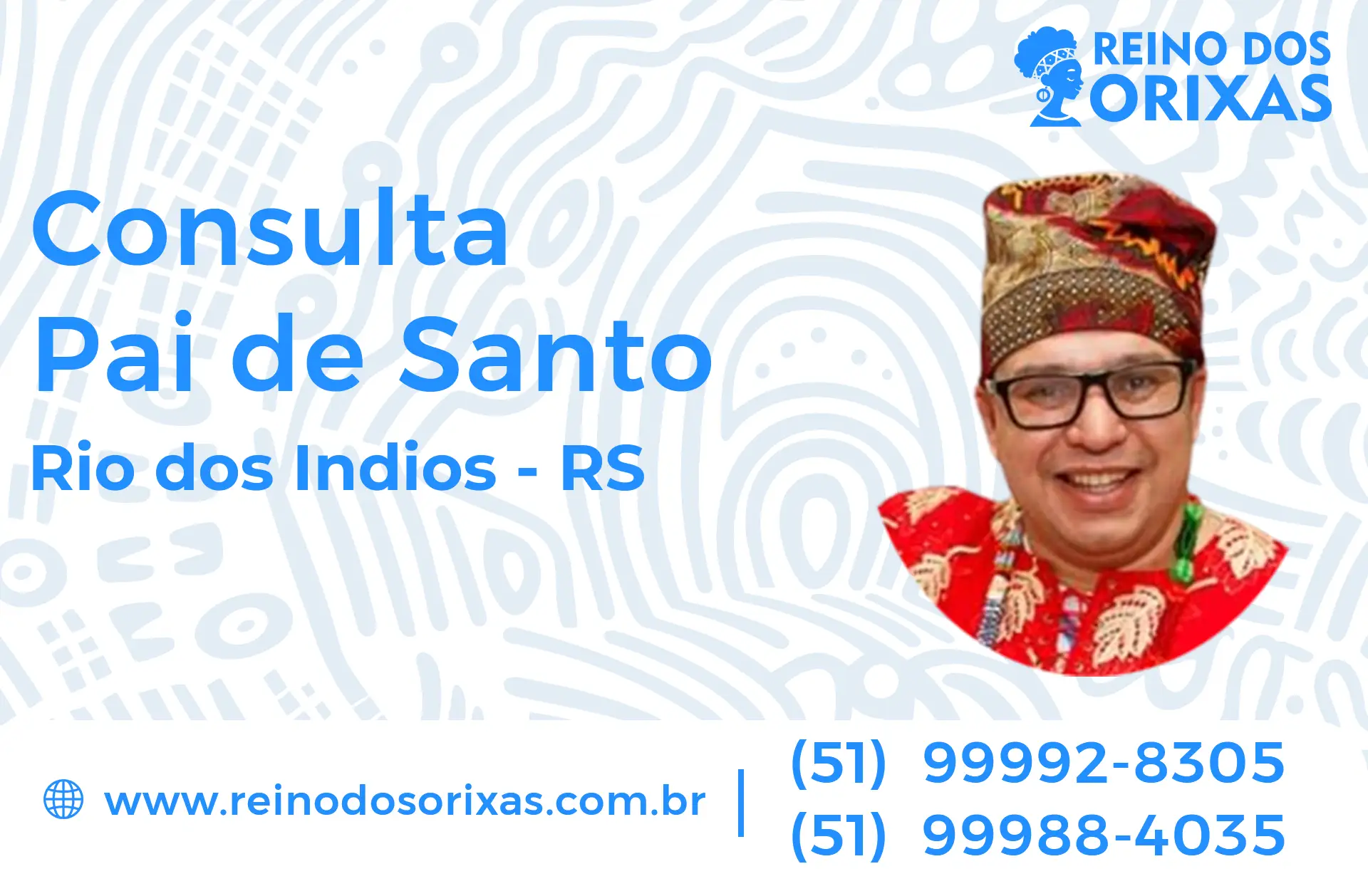 REINO DOS ORIXAS

Consulta
Pai de Santo
Rio dos Indios - RS

www.reinodosorixas.com.br

(51) 99992-8305
(51) 99988-4035